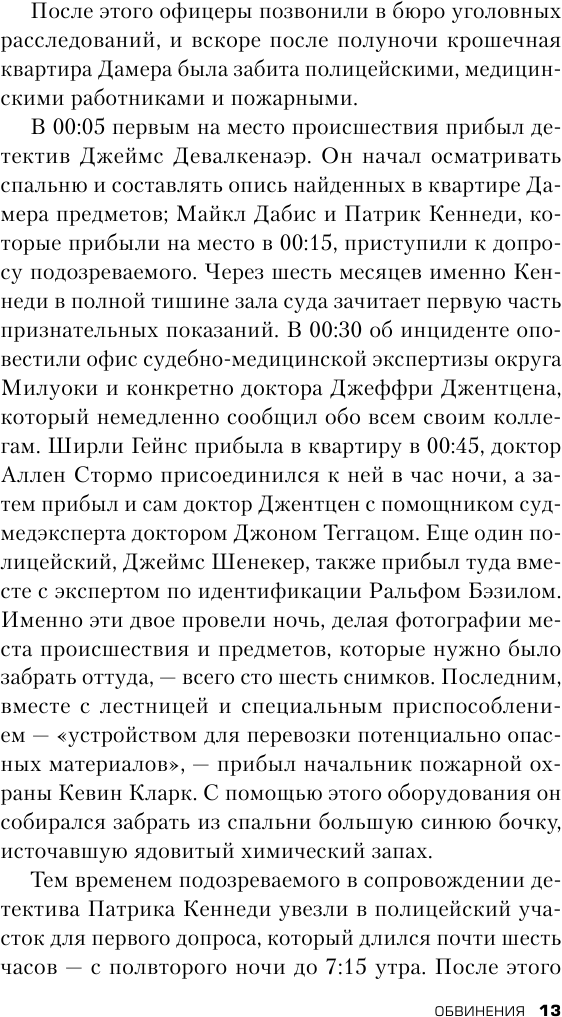 После этого офицеры позвонили в бюро уголовных расследований, и вскоре после полуночи крошечная квартира Дамера была забита полицейскими, медицинскими работниками и пожарными.

В 00:05 первым на место происшествия прибыл детектив Джеймс Девалкенаэр. Он начал осматривать спальню и составлять опись найденных в квартире Дамера предметов; Майкл Дабис и Патрик Кеннеди, которые прибыли на место в 00:15, приступили к допросу подозреваемого. Через шесть месяцев именно Кеннеди в полной тишине зала суда зачитает первую часть признательных показаний. В 00:30 об инциденте оповестили офис судебно-медицинской экспертизы округа Милуоки и конкретно доктора Джеффри Джентцена, который немедленно сообщил обо всем своим коллегам. Ширли Гейнс прибыла в квартиру в 00:45, доктор Аллен Стормо присоединился к ней в час ночи, а затем прибыл и сам доктор Джентцен с помощником судмедэксперта доктором Джоном Теггацом. Еще один полицейский, Джеймс Шенекер, также прибыл туда вместе с экспертом по идентификации Ральфом Бэзилом. Именно эти двое провели ночь, делая фотографии места происшествия и предметов, которые нужно было забрать оттуда, — всего сто шесть снимков. Последним, вместе с лестницей и специальным приспособлением — «устройством для перевозки потенциально опасных материалов», — прибыл начальник пожарной охраны Кевин Кларк. С помощью этого оборудования он собирался забрать из спальни большую синюю бочку, источавшую ядовитый химический запах.

Тем временем подозреваемого в сопровождении детектива Патрика Кеннеди увезли в полицейский участок для первого допроса, который длился почти шесть часов — с полвторого ночи до 7:15 утра. После этого

ОБВИНЕНИЯ 13